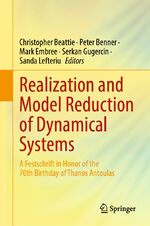 Christopher Beattie · Peter Benner · Mark Embree · Serkan Gugercin · Sanda Lefteriu *Editors*

Realization and Model Reduction of Dynamical Systems

A Festschrift in Honor of the 70th Birthday of Thanos Antoulas

Springer